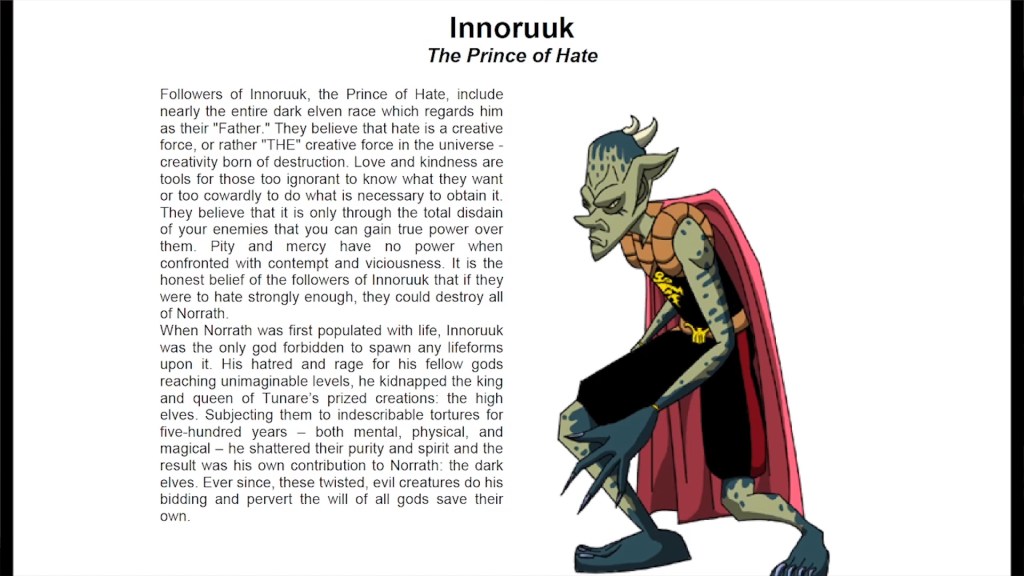 Innoruuk
The Prince of Hate

Followers of Innoruuk, the Prince of Hate, include nearly the entire dark elven race which regards him as their "Father." They believe that hate is a creative force, or rather "THE" creative force in the universe - creativity born of destruction. Love and kindness are tools for those too ignorant to know what they want or too cowardly to do what is necessary to obtain it. They believe that it is only through the total disdain of your enemies that you can gain true power over them. Pity and mercy have no power when confronted with contempt and viciousness. It is the honest belief of the followers of Innoruuk that if they were to hate strongly enough, they could destroy all of Norrath.
When Norrath was first populated with life, Innoruuk was the only god forbidden to spawn any lifeforms upon it. His hatred and rage for his fellow gods reaching unimaginable levels, he kidnapped the king and queen of Tunare's prized creations: the high elves. Subjecting them to indescribable tortures for five-hundred years – both mental, physical, and magical – he shattered their purity and spirit and the result was his own contribution to Norrath: the dark elves. Ever since, these twisted, evil creatures do his bidding and pervert the will of all gods save their own.